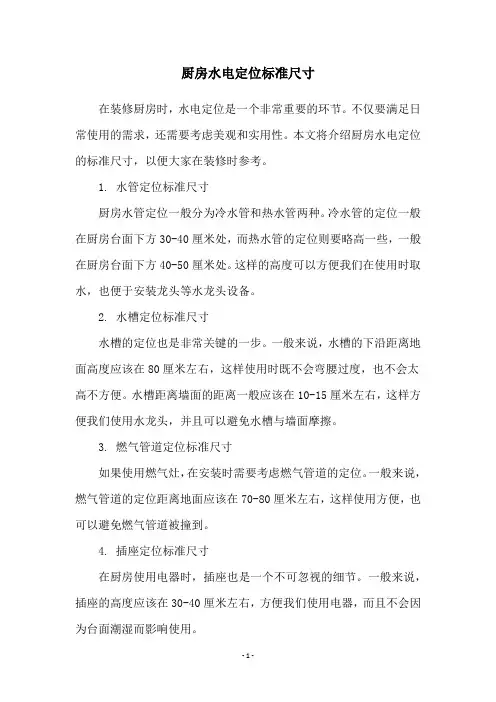 厨房水电定位标准尺寸

在装修厨房时，水电定位是一个非常重要的环节。不仅要满足日常使用的需求，还需要考虑美观和实用性。本文将介绍厨房水电定位的标准尺寸，以便大家在装修时参考。

1. 水管定位标准尺寸

厨房水管定位一般分为冷水管和热水管两种。冷水管的定位一般在厨房台面下方 30-40 厘米处，而热水管的定位则要略高一些，一般在厨房台面下方 40-50 厘米处。这样的高度可以方便我们在使用时取水，也便于安装龙头等水龙头设备。

2. 水槽定位标准尺寸

水槽的定位也是非常关键的一步。一般来说，水槽的下沿距离地面高度应该在 80 厘米左右，这样使用时既不会弯腰过度，也不会太高不方便。水槽距离墙面的距离一般应该在 10-15 厘米左右，这样方便我们使用水龙头，并且可以避免水槽与墙面摩擦。

3. 燃气管道定位标准尺寸

如果使用燃气灶，在安装时需要考虑燃气管道的定位。一般来说，燃气管道的定位距离地面应该在 70-80 厘米左右，这样使用方便，也可以避免燃气管道被撞到。

4. 插座定位标准尺寸

在厨房使用电器时，插座也是一个不可忽视的细节。一般来说，插座的高度应该在 30-40 厘米左右，方便我们使用电器，而且不会因为台面潮湿而影响使用。

- 1 -